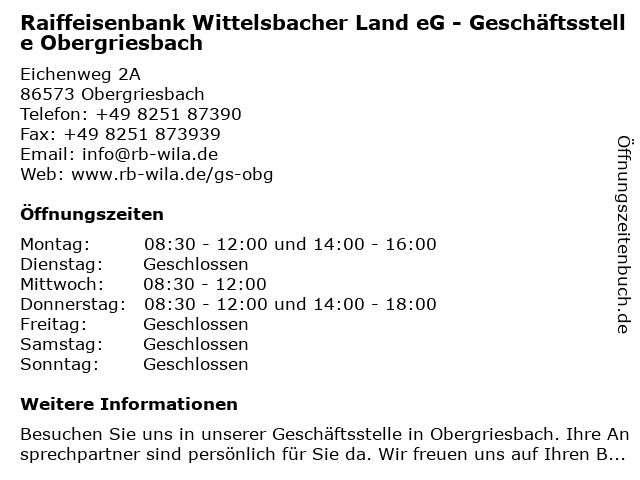 Raiffeisenbank Wittelsbacher Land eG - Geschäftsstelle Obergriesbach

Eichenweg 2A
86573 Obergriesbach
Telefon: +49 8251 87390
Fax: +49 8251 873939
Email: info@rb-wila.de
Web: www.rb-wila.de/gs-obg

Öffnungszeiten

Montag: 08:30 - 12:00 und 14:00 - 16:00
Dienstag: Geschlossen
Mittwoch: 08:30 - 12:00
Donnerstag: 08:30 - 12:00 und 14:00 - 18:00
Freitag: Geschlossen
Samstag: Geschlossen
Sonntag: Geschlossen

Weitere Informationen

Besuchen Sie uns in unserer Geschäftsstelle in Obergriesbach. Ihre Ansprechpartner sind persönlich für Sie da. Wir freuen uns auf Ihren B...

Öffnungszeitenbuch.de